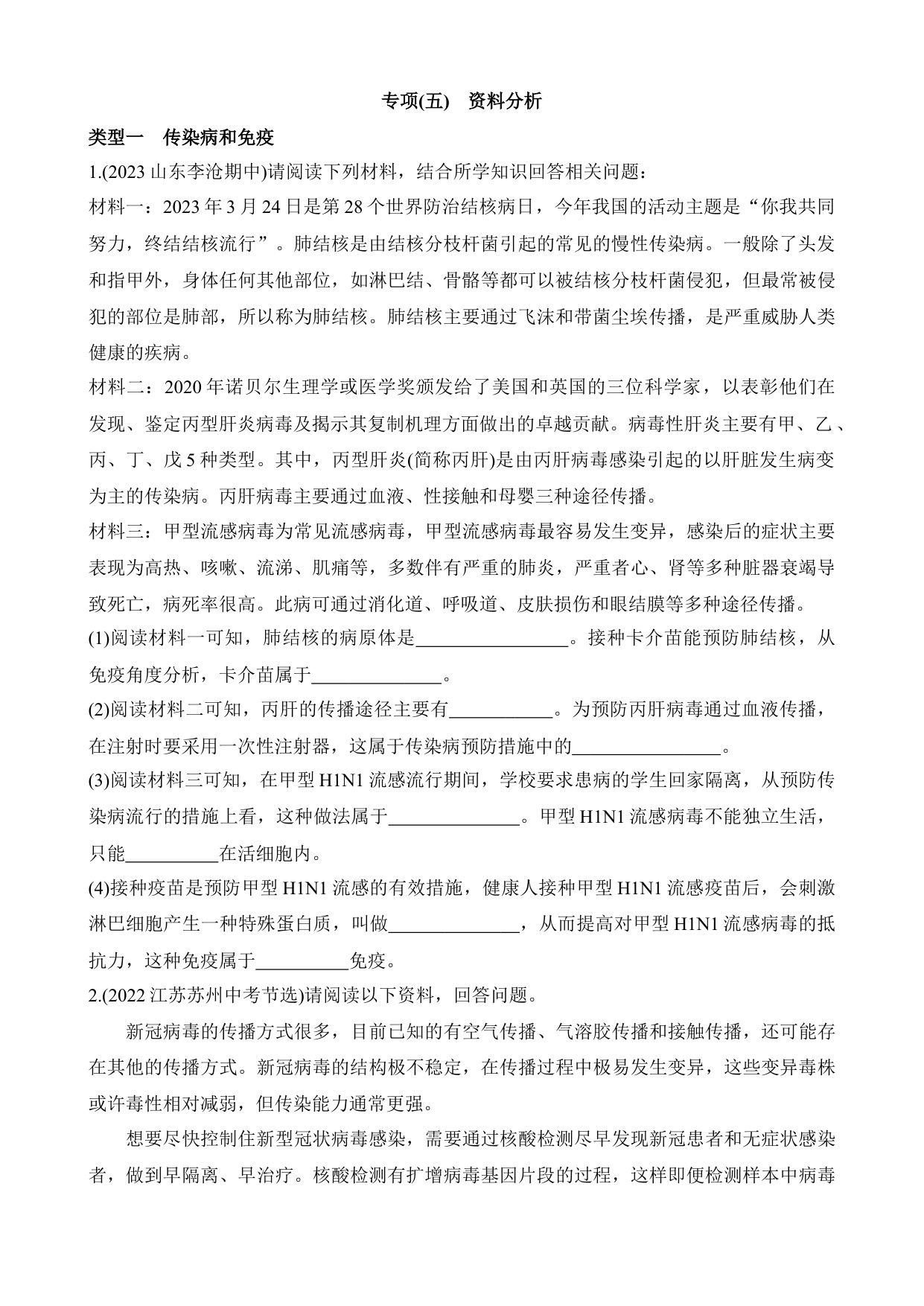 专项(五)　资料分析

类型一　传染病和免疫

1.(2023 山东李沧期中)请阅读下列材料，结合所学知识回答相关问题：

材料一：2023 年 3 月 24 日是第 28 个世界防治结核病日，今年我国的活动主题是“你我共同努力，终结结核流行”。肺结核是由结核分枝杆菌引起的常见的慢性传染病。一般除了头发和指甲外，身体任何其他部位，如淋巴结、骨骼等都可以被结核分枝杆菌侵犯，但最常被侵犯的部位是肺部，所以称为肺结核。肺结核主要通过飞沫和带菌尘埃传播，是严重威胁人类健康的疾病。

材料二：2020 年诺贝尔生理学或医学奖颁发给了美国和英国的三位科学家，以表彰他们在发现、鉴定丙型肝炎病毒及揭示其复制机理方面做出的卓越贡献。病毒性肝炎主要有甲、乙、丙、丁、戊 5 种类型。其中，丙型肝炎(简称丙肝)是由丙肝病毒感染引起的以肝脏发生病变为主的传染病。丙肝病毒主要通过血液、性接触和母婴三种途径传播。

材料三：甲型流感病毒为常见流感病毒，甲型流感病毒最容易发生变异，感染后的症状主要表现为高热、咳嗽、流涕、肌痛等，多数伴有严重的肺炎，严重者心、肾等多种脏器衰竭导致死亡，病死率很高。此病可通过消化道、呼吸道、皮肤损伤和眼结膜等多种途径传播。

(1)阅读材料一可知，肺结核的病原体是________________。接种卡介苗能预防肺结核，从免疫角度分析，卡介苗属于______________。

(2)阅读材料二可知，丙肝的传播途径主要有___________。为预防丙肝病毒通过血液传播，在注射时要采用一次性注射器，这属于传染病预防措施中的________________。

(3)阅读材料三可知，在甲型 H1N1 流感流行期间，学校要求患病的学生回家隔离，从预防传染病流行的措施上看，这种做法属于______________。甲型 H1N1 流感病毒不能独立生活，只能__________在活细胞内。

(4)接种疫苗是预防甲型 H1N1 流感的有效措施，健康人接种甲型 H1N1 流感疫苗后，会刺激淋巴细胞产生一种特殊蛋白质，叫做______________，从而提高对甲型 H1N1 流感病毒的抵抗力，这种免疫属于__________免疫。

2.(2022 江苏苏州中考节选)请阅读以下资料，回答问题。

新冠病毒的传播方式很多，目前已知的有空气传播、气溶胶传播和接触传播，还可能存在其他的传播方式。新冠病毒的结构极不稳定，在传播过程中极易发生变异，这些变异毒株或许毒性相对减弱，但传染能力通常更强。

想要尽快控制住新型冠状病毒感染，需要通过核酸检测尽早发现新冠患者和无症状感染者，做到早隔离、早治疗。核酸检测有扩增病毒基因片段的过程，这样即便检测样本中病毒